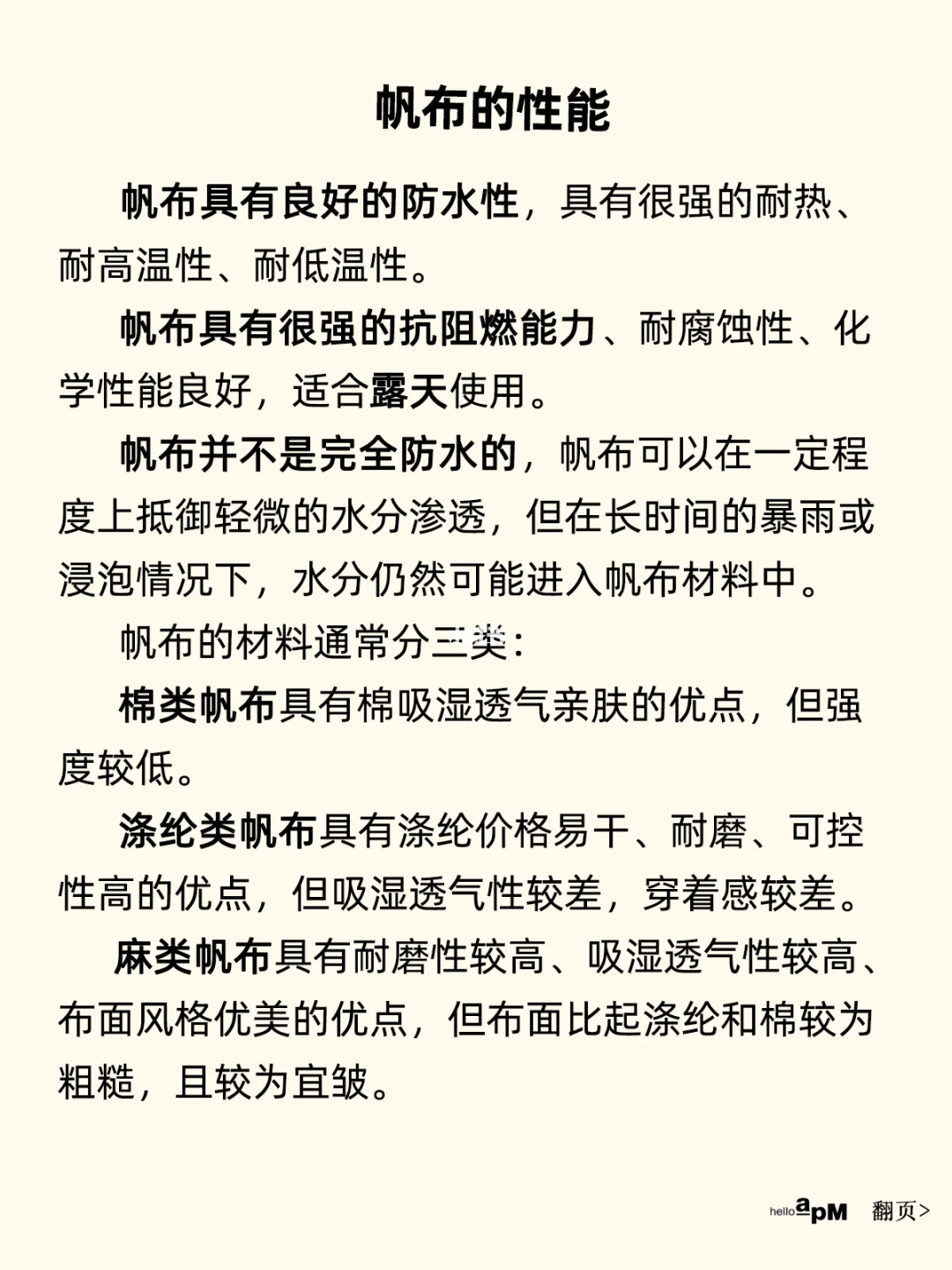 帆布的性能

帆布具有良好的防水性，具有很强的耐热、耐高温性、耐低温性。

帆布具有很强的抗阻燃能力、耐腐蚀性、化学性能良好，适合露天使用。

帆布并不是完全防水的，帆布可以在一定程度上抵御轻微的水分渗透，但在长时间的暴雨或浸泡情况下，水分仍然可能进入帆布材料中。

帆布的材料通常分三类：

棉类帆布具有棉吸湿透气亲肤的优点，但强度较低。

涤纶类帆布具有涤纶价格易干、耐磨、可控性高的优点，但吸湿透气性较差，穿着感较差。

麻类帆布具有耐磨性较高、吸湿透气性较高、布面风格优美的优点，但布面比起涤纶和棉较为粗糙，且较为宜皱。

hello apM 翻页>